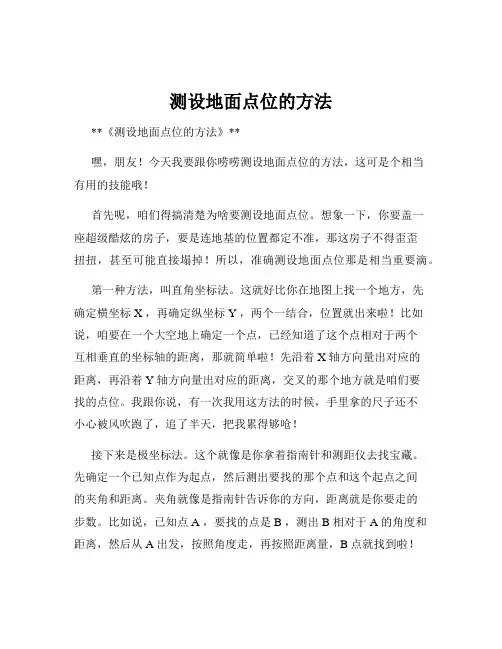 测设地面点位的方法

**《测设地面点位的方法》**

嘿，朋友！今天我要跟你唠唠测设地面点位的方法，这可是个相当有用的技能哦！

首先呢，咱们得搞清楚为啥要测设地面点位。想象一下，你要盖一座超级酷炫的房子，要是连地基的位置都定不准，那这房子不得歪歪扭扭，甚至可能直接塌掉！所以，准确测设地面点位那是相当重要滴。

第一种方法，叫直角坐标法。这就好比你在地图上找一个地方，先确定横坐标 X，再确定纵坐标 Y，两个一结合，位置就出来啦！比如说，咱要在一个大空地上确定一个点，已经知道了这个点相对于两个互相垂直的坐标轴的距离，那就简单啦！先沿着 X 轴方向量出对应的距离，再沿着 Y 轴方向量出对应的距离，交叉的那个地方就是咱们要找的点位。我跟你说，有一次我用这方法的时候，手里拿的尺子还不小心被风吹跑了，追了半天，把我累得够呛！

接下来是极坐标法。这个就像是你拿着指南针和测距仪去找宝藏。先确定一个已知点作为起点，然后测出要找的那个点和这个起点之间的夹角和距离。夹角就像是指南针告诉你的方向，距离就是你要走的步数。比如说，已知点 A，要找的点是 B，测出 B 相对于 A 的角度和距离，然后从 A 出发，按照角度走，再按照距离量，B 点就找到啦！